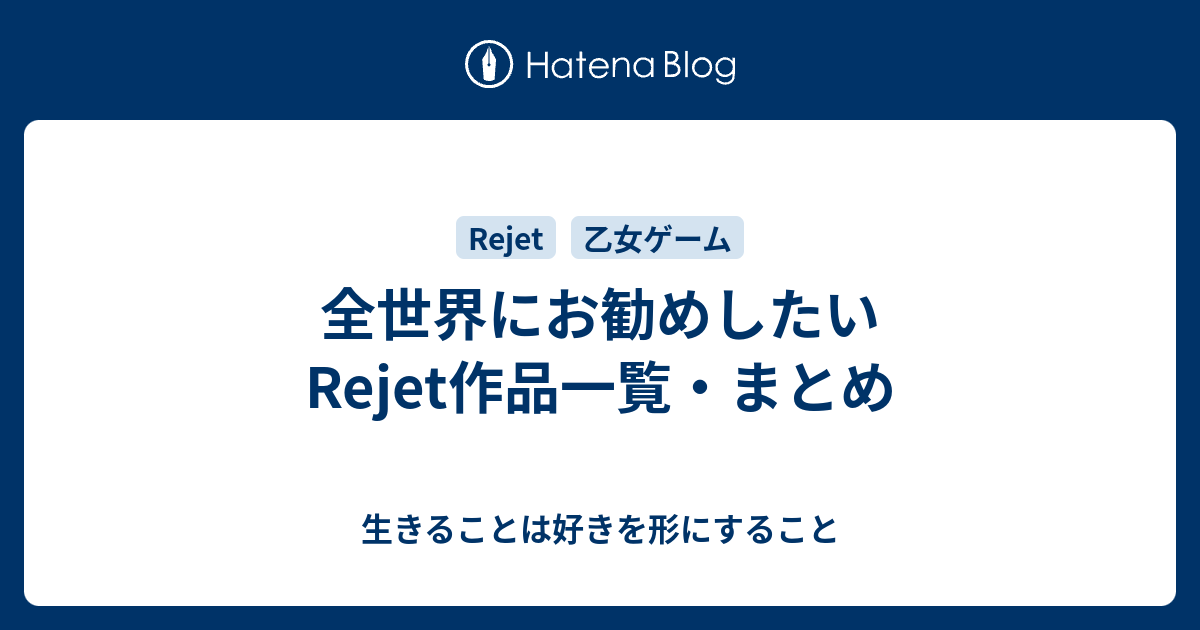 Hatena Blog

Rejet
乙女ゲーム

全世界にお勧めしたい Rejet作品一覧・まとめ

生きることは好きを形にすること